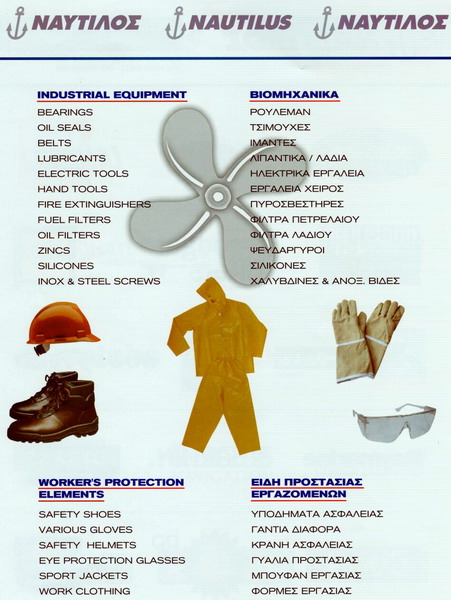 ΝΑΥΤΙΛΟΣ NAUTILUS ΝΑΥΤΙΛΟΣ

INDUSTRIAL EQUIPMENT
BEARINGS
OIL SEALS
BELTS
LUBRICANTS
ELECTRIC TOOLS
HAND TOOLS
FIRE EXTINGUISHERS
FUEL FILTERS
OIL FILTERS
ZINCS
SILICONES
INOX & STEEL SCREWS

ΒΙΟΜΗΧΑΝΙΚΑ
ΡΟΥΛΕΜΑΝ
ΤΣΙΜΟΥΧΕΣ
ΙΜΑΝΤΕΣ
ΛΙΠΑΝΤΙΚΑ / ΛΑΔΙΑ
ΗΛΕΚΤΡΙΚΑ ΕΡΓΑΛΕΙΑ
ΕΡΓΑΛΕΙΑ ΧΕΙΡΟΣ
ΠΥΡΟΣΒΕΣΤΗΡΕΣ
ΦΙΛΤΡΑ ΠΕΤΡΕΛΑΙΟΥ
ΦΙΛΤΡΑ ΛΑΔΙΟΥ
ΨΕΥΔΑΡΓΥΡΟΙ
ΣΙΛΙΚΟΝΕΣ
ΧΑΛΥΒΔΙΝΕΣ & ΑΝΟΞ. ΒΙΔΕΣ

WORKER'S PROTECTION ELEMENTS
SAFETY SHOES
VARIOUS GLOVES
SAFETY HELMETS
EYE PROTECTION GLASSES
SPORT JACKETS
WORK CLOTHING

ΕΙΔΗ ΠΡΟΣΤΑΣΙΑΣ ΕΡΓΑΖΟΜΕΝΩΝ
ΥΠΟΔΗΜΑΤΑ ΑΣΦΑΛΕΙΑΣ
ΓΑΝΤΙΑ ΔΙΑΦΟΡΑ
ΚΡΑΝΗ ΑΣΦΑΛΕΙΑΣ
ΓΥΑΛΙΑ ΠΡΟΣΤΑΣΙΑΣ
ΜΠΟΥΦΑΝ ΕΡΓΑΣΙΑΣ
ΦΟΡΜΕΣ ΕΡΓΑΣΙΑΣ